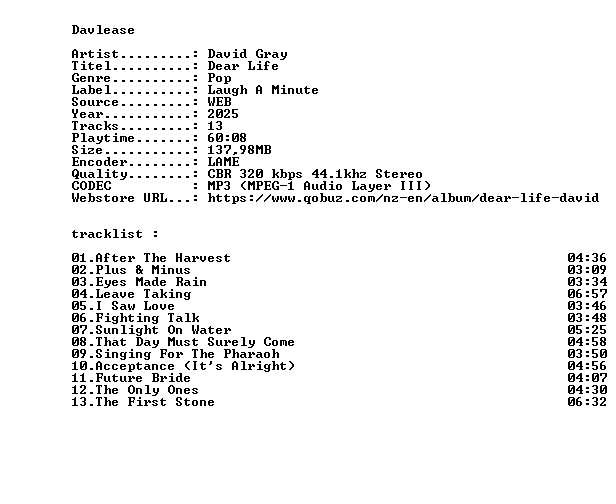 Davlease

Artist: David Gray
Titel: Dear Life
Genre: Pop
Label: Laugh A Minute
Source: WEB
Year: 2025
Tracks: 13
Playtime: 60:08
Size: 137,98MB
Encoder: LAME
Quality: CBR 320 kbps 44.1khz Stereo
CODEC : MP3 (MPEG-1 Audio Layer III)
Webstore URL...: https://www.qobuz.com/nz-en/album/dear-life-david

tracklist :

01.After The Harvest 04:36
02.Plus & Minus 03:09
03.Eyes Made Rain 03:34
04.Leave Taking 06:57
05.I Saw Love 03:46
06.Fighting Talk 03:48
07.Sunlight On Water 05:25
08.That Day Must Surely Come 04:58
09.Singing For The Pharaoh 03:50
10.Acceptance (It's Alright) 04:56
11.Future Bride 04:07
12.The Only Ones 04:30
13.The First Stone 06:32